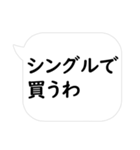 シングルで
買うわ